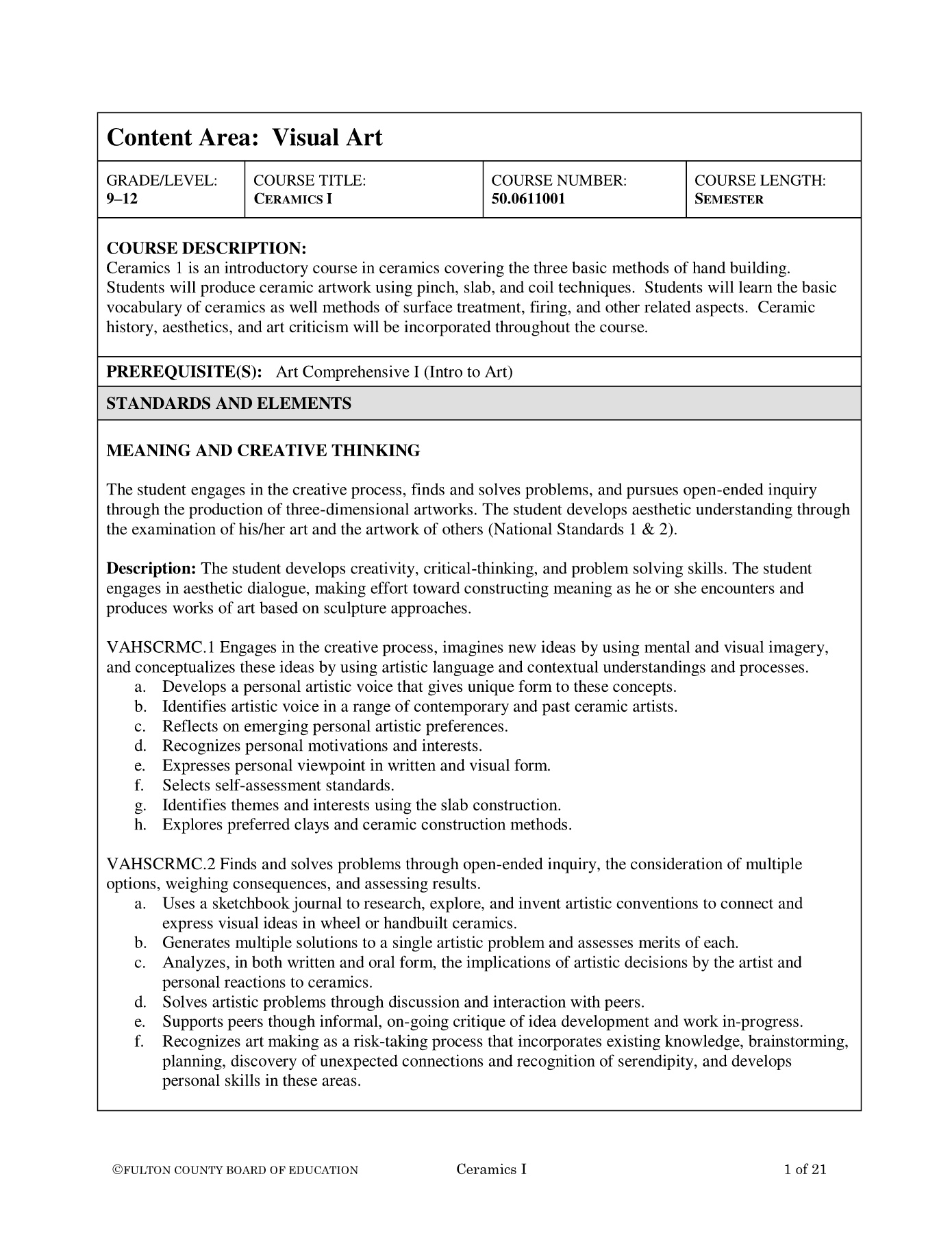 Content Area: Visual Art

| GRADE/LEVEL: 9–12 | COURSE TITLE: CERAMICS I | COURSE NUMBER: 50.0611001 | COURSE LENGTH: SEMESTER |
|---|---|---|---|

COURSE DESCRIPTION:
Ceramics 1 is an introductory course in ceramics covering the three basic methods of hand building. Students will produce ceramic artwork using pinch, slab, and coil techniques. Students will learn the basic vocabulary of ceramics as well methods of surface treatment, firing, and other related aspects. Ceramic history, aesthetics, and art criticism will be incorporated throughout the course.

PREREQUISITE(S): Art Comprehensive I (Intro to Art)

STANDARDS AND ELEMENTS

MEANING AND CREATIVE THINKING

The student engages in the creative process, finds and solves problems, and pursues open-ended inquiry through the production of three-dimensional artworks. The student develops aesthetic understanding through the examination of his/her art and the artwork of others (National Standards 1 & 2).

Description: The student develops creativity, critical-thinking, and problem solving skills. The student engages in aesthetic dialogue, making effort toward constructing meaning as he or she encounters and produces works of art based on sculpture approaches.

VAHSCRMC.1 Engages in the creative process, imagines new ideas by using mental and visual imagery, and conceptualizes these ideas by using artistic language and contextual understandings and processes.
a. Develops a personal artistic voice that gives unique form to these concepts.
b. Identifies artistic voice in a range of contemporary and past ceramic artists.
c. Reflects on emerging personal artistic preferences.
d. Recognizes personal motivations and interests.
e. Expresses personal viewpoint in written and visual form.
f. Selects self-assessment standards.
g. Identifies themes and interests using the slab construction.
h. Explores preferred clays and ceramic construction methods.

VAHSCRMC.2 Finds and solves problems through open-ended inquiry, the consideration of multiple options, weighing consequences, and assessing results.
a. Uses a sketchbook journal to research, explore, and invent artistic conventions to connect and express visual ideas in wheel or handbuilt ceramics.
b. Generates multiple solutions to a single artistic problem and assesses merits of each.
c. Analyzes, in both written and oral form, the implications of artistic decisions by the artist and personal reactions to ceramics.
d. Solves artistic problems through discussion and interaction with peers.
e. Supports peers though informal, on-going critique of idea development and work in-progress.
f. Recognizes art making as a risk-taking process that incorporates existing knowledge, brainstorming, planning, discovery of unexpected connections and recognition of serendipity, and develops personal skills in these areas.

©FULTON COUNTY BOARD OF EDUCATION Ceramics I 1 of 21